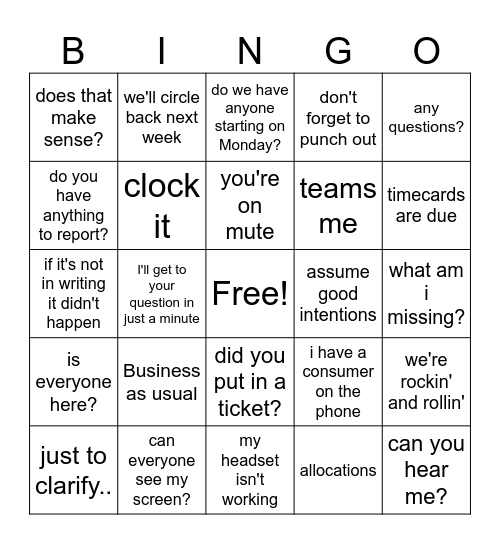 | B | I | N | G | O |
|---|---|---|---|---|
| does that make sense? | we'll circle back next week | do we have anyone starting on Monday? | don't forget to punch out | any questions? |
| do you have anything to report? | clock it | you're on mute | teams me | timecards are due |
| if it's not in writing it didn't happen | I'll get to your question in just a minute | Free! | assume good intentions | what am i missing? |
| is everyone here? | Business as usual | did you put in a ticket? | i have a consumer on the phone | we're rockin' and rollin' |
| just to clarify.. | can everyone see my screen? | my headset isn't working | allocations | can you hear me? |